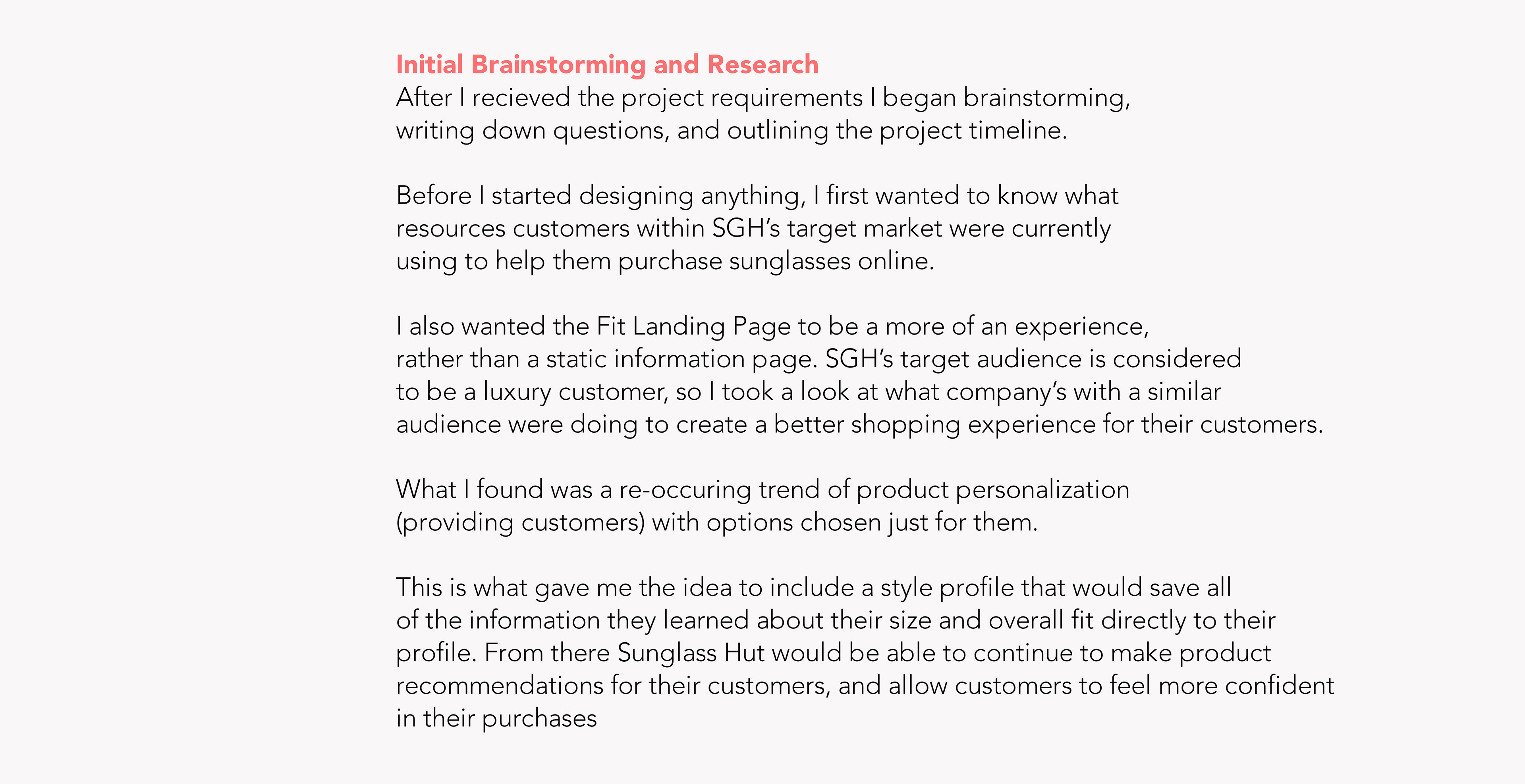 Initial Brainstorming and Research
After I recieved the project requirements I began brainstorming, writing down questions, and outlining the project timeline.

Before I started designing anything, I first wanted to know what resources customers within SGH's target market were currently using to help them purchase sunglasses online.

I also wanted the Fit Landing Page to be a more of an experience, rather than a static information page. SGH's target audience is considered to be a luxury customer, so I took a look at what company's with a similar audience were doing to create a better shopping experience for their customers.

What I found was a re-occuring trend of product personalization (providing customers) with options chosen just for them.

This is what gave me the idea to include a style profile that would save all of the information they learned about their size and overall fit directly to their profile. From there Sunglass Hut would be able to continue to make product recommendations for their customers, and allow customers to feel more confident in their purchases